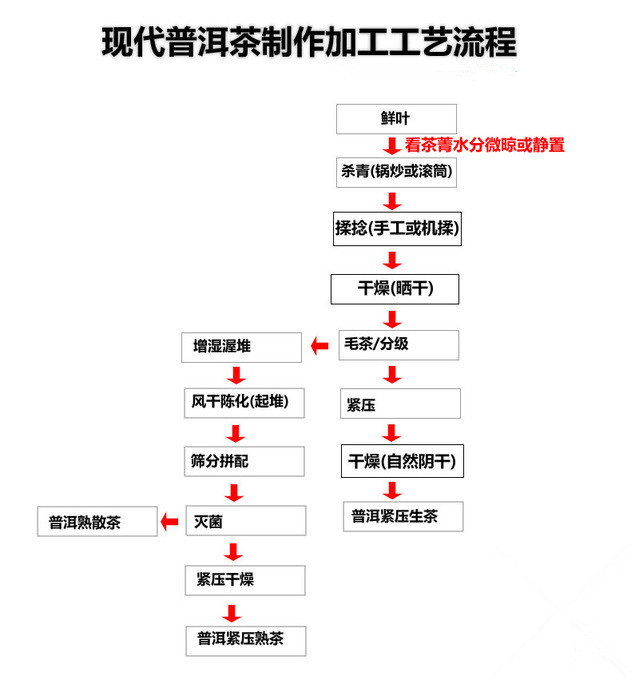 现代普洱茶制作加工工艺流程

鲜叶

看茶菁水分微晾或静置

杀青(锅炒或滚筒)

揉捻(手工或机揉)

干燥(晒干)

毛茶/分级

紧压

干燥(自然阴干)

普洱紧压生茶

增湿渥堆

风干陈化(起堆)

筛分拼配

灭菌

普洱熟散茶

紧压干燥

普洱紧压熟茶